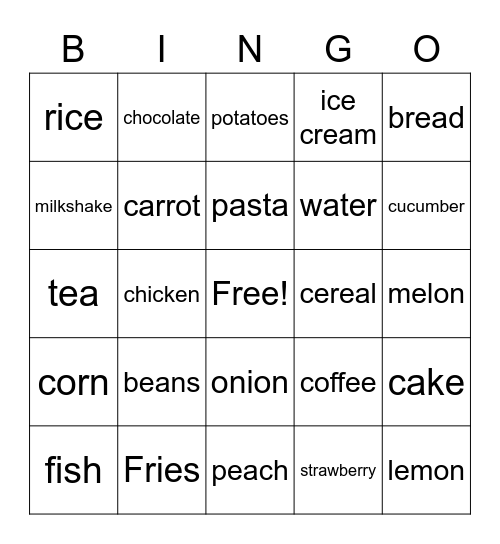 | B | I | N | G | O |
|---|---|---|---|---|
| rice | chocolate | potatoes | ice cream | bread |
| milkshake | carrot | pasta | water | cucumber |
| tea | chicken | Free! | cereal | melon |
| corn | beans | onion | coffee | cake |
| fish | Fries | peach | strawberry | lemon |